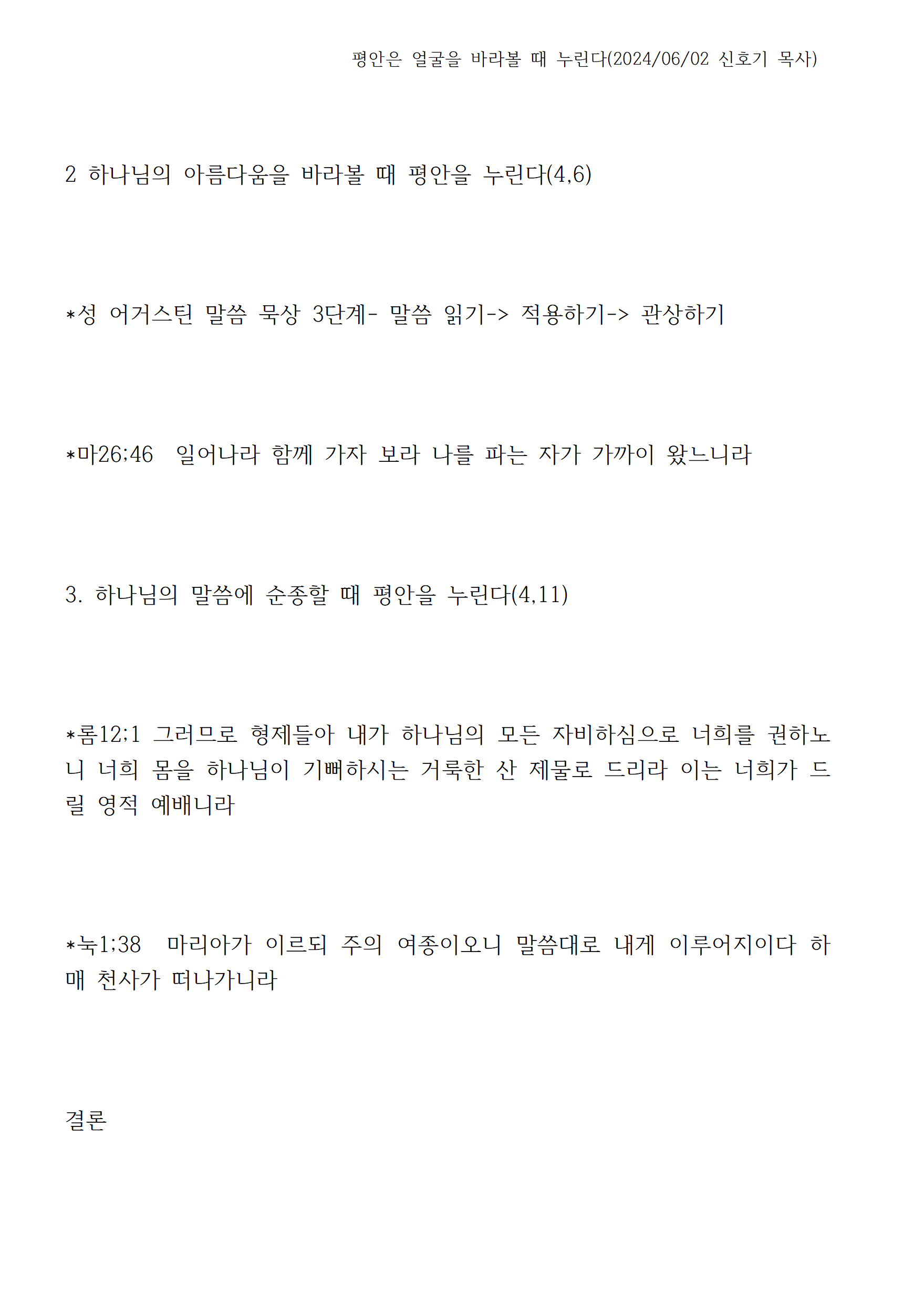 평안은 얼굴을 바라볼 때 누린다(2024/06/02 신호기 목사)

2 하나님의 아름다움을 바라볼 때 평안을 누린다(4,6)

*성 어거스틴 말씀 묵상 3단계- 말씀 읽기-> 적용하기-> 관상하기

*마26;46  일어나라 함께 가자 보라 나를 파는 자가 가까이 왔느니라

3. 하나님의 말씀에 순종할 때 평안을 누린다(4,11)

*롬12;1 그러므로 형제들아 내가 하나님의 모든 자비하심으로 너희를 권하노니 너희 몸을 하나님이 기뻐하시는 거룩한 산 제물로 드리라 이는 너희가 드릴 영적 예배니라

*눅1;38  마리아가 이르되 주의 여종이오니 말씀대로 내게 이루어지이다 하매 천사가 떠나가니라

결론